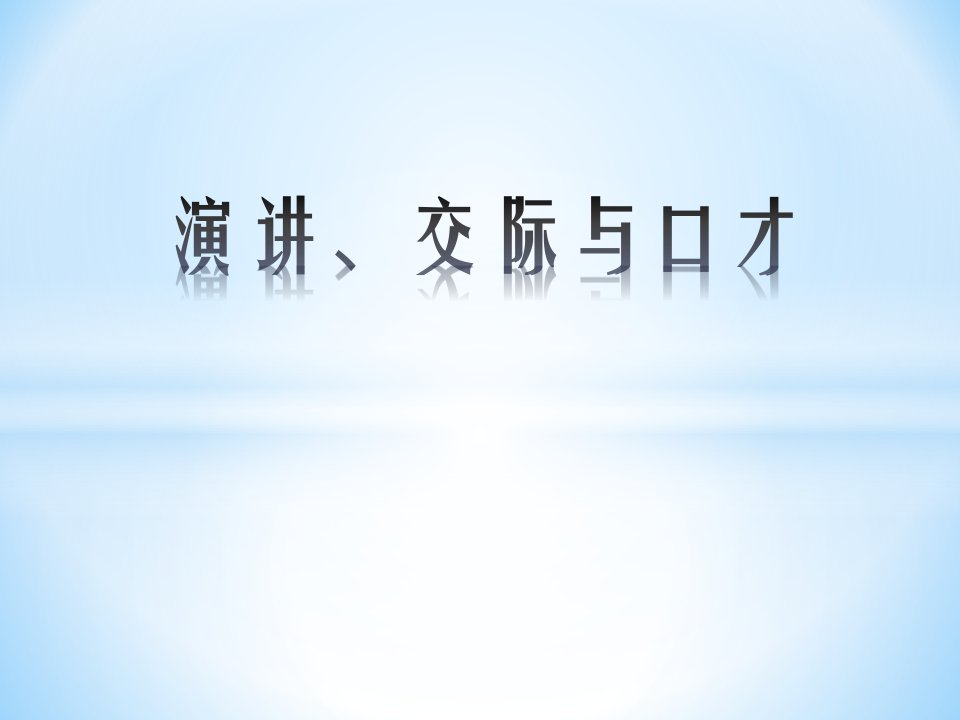 演讲、交际与口才